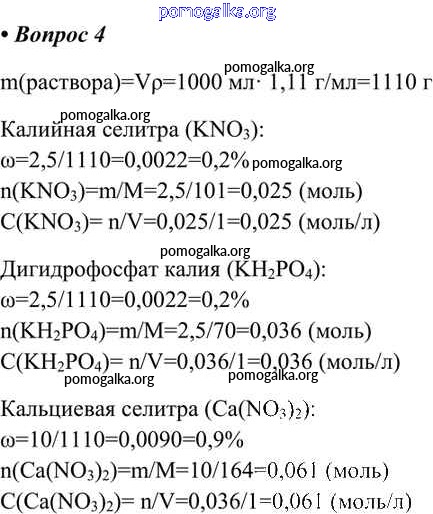 pomogalka.org

• Вопрос 4

pomogalka.org

m(раствора)=Vρ=1000 мл· 1,11 г/мл=1110 г

pomogalka.org

Калийная селитра ($KNO_3$):
ω=2,5/1110=0,0022=0,2% pomogalka.org
n($KNO_3$)=m/M=2,5/101=0,025 (моль)
C($KNO_3$)= n/V=0,025/1=0,025 (моль/л)

pomogalka.org

Дигидрофосфат калия ($KH_2PO_4$):
ω=2,5/1110=0,0022=0,2%
n($KH_2PO_4$)=m/M=2,5/70=0,036 (моль)
C($KH_2PO_4$)= n/V=0,036/1=0,036 (моль/л)

pomogalka.org pomogalka.org

Кальциевая селитра ($Ca(NO_3)_2$):
ω=10/1110=0,0090=0,9%
n($Ca(NO_3)_2$)=m/M=10/164=0,061 (моль)
C($Ca(NO_3)_2$)= n/V=0,036/1=0,061 (моль/л)